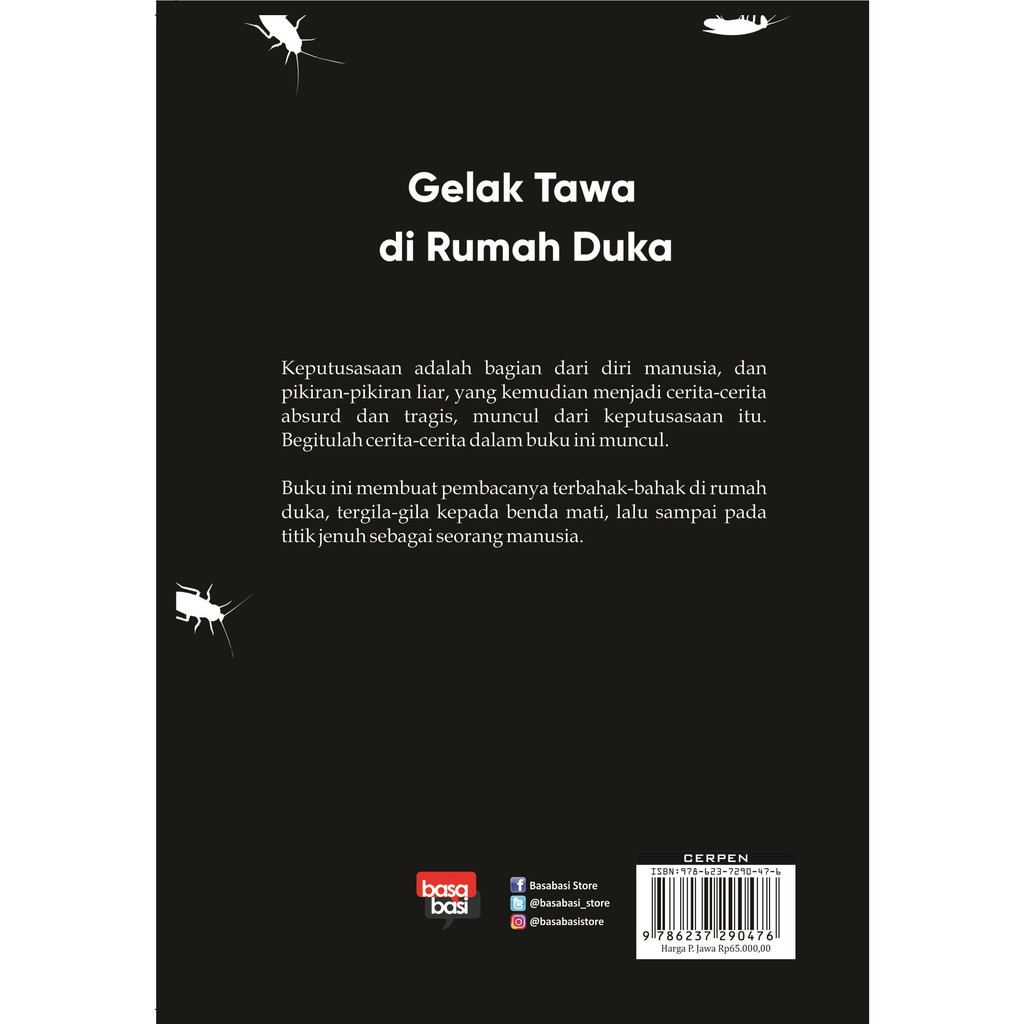 Gelak Tawa
di Rumah Duka

Keputusasaan adalah bagian dari diri manusia, dan pikiran-pikiran liar, yang kemudian menjadi cerita-cerita absurd dan tragis, muncul dari keputusasaan itu. Begitulah cerita-cerita dalam buku ini muncul.

Buku ini membuat pembacanya terbahak-bahak di rumah duka, tergila-gila kepada benda mati, lalu sampai pada titik jenuh sebagai seorang manusia.

basa
basi

Basabasi Store
@basabasi_store
@basabasistore

CERPEN
ISBN: 978-623-7290-47-6
9 786237 290476
Harga P. Jawa Rp65.000,00